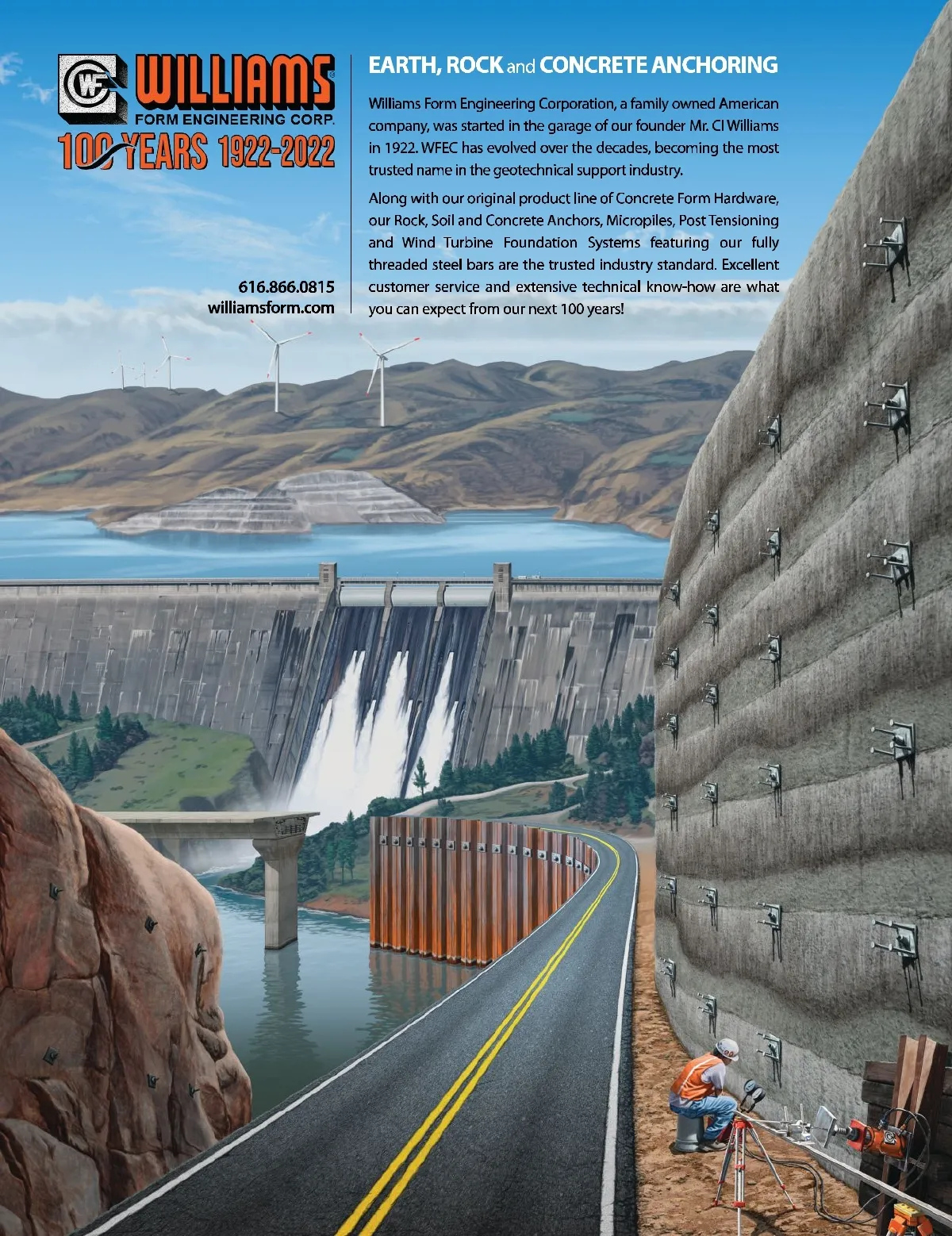 WF WILLIAMS®
FORM ENGINEERING CORP.
100 YEARS 1922-2022

616.866.0815
williamsform.com

EARTH, ROCK and CONCRETE ANCHORING

Williams Form Engineering Corporation, a family owned American company, was started in the garage of our founder Mr. CI Williams in 1922. WFEC has evolved over the decades, becoming the most trusted name in the geotechnical support industry.

Along with our original product line of Concrete Form Hardware, our Rock, Soil and Concrete Anchors, Micropiles, Post Tensioning and Wind Turbine Foundation Systems featuring our fully threaded steel bars are the trusted industry standard. Excellent customer service and extensive technical know-how are what you can expect from our next 100 years!